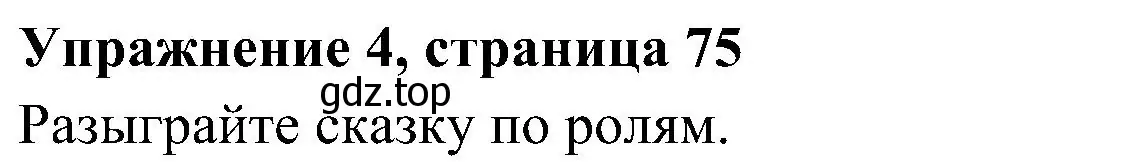 Упражнение 4, страница 75
gdz.top
Разыграйте сказку по ролям.